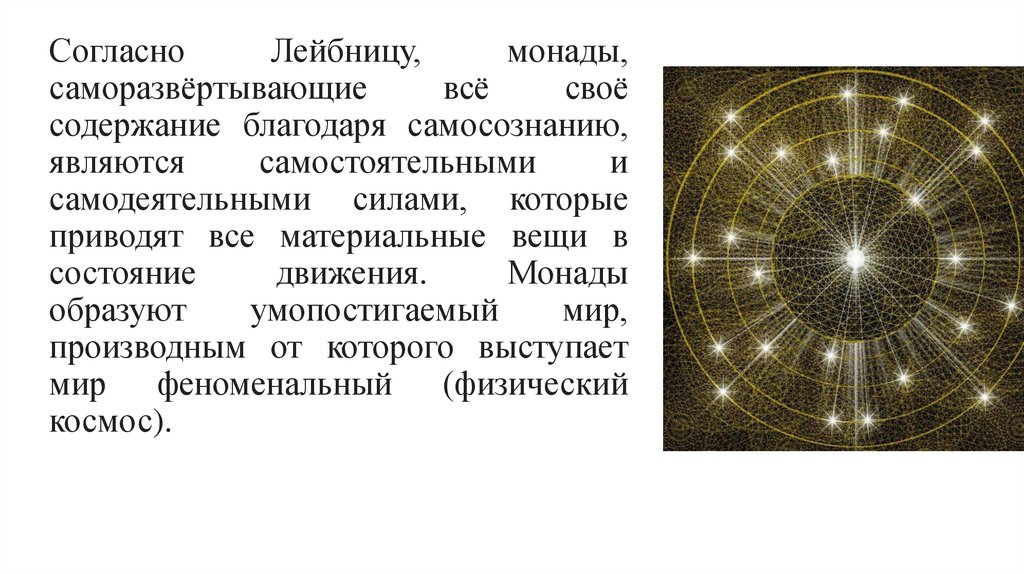 Согласно Лейбницу, монады, саморазвёртывающие всё своё содержание благодаря самосознанию, являются самостоятельными и самодеятельными силами, которые приводят все материальные вещи в состояние движения. Монады образуют умопостигаемый мир, производным от которого выступает мир феноменальный (физический космос).